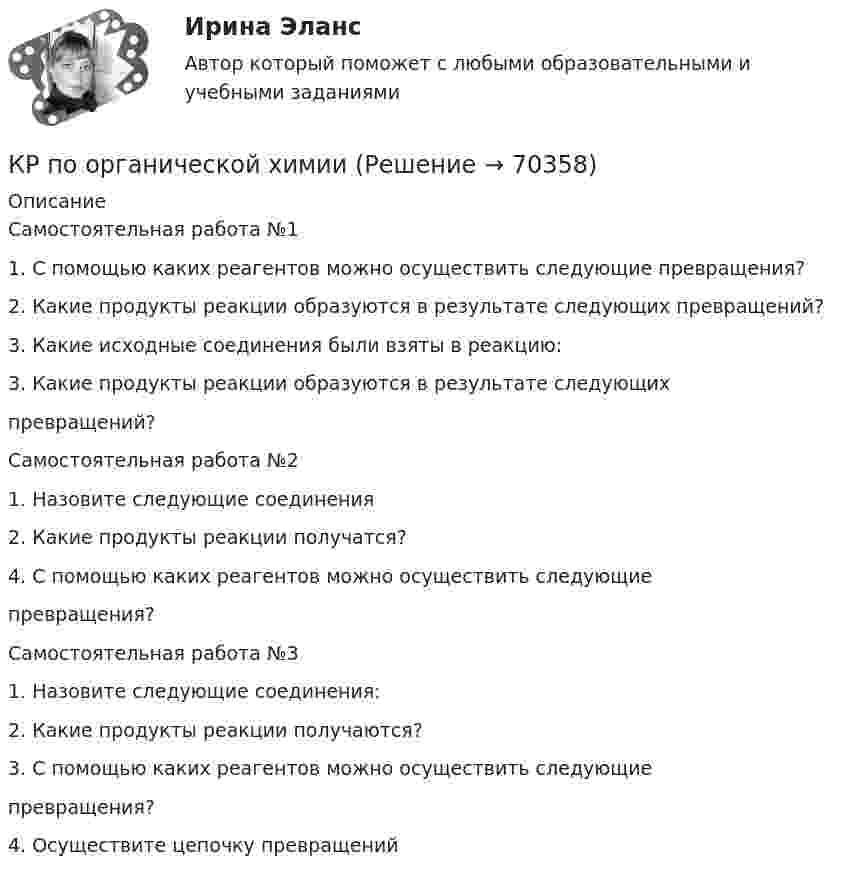 Ирина Эланс

Автор который поможет с любыми образовательными и учебными заданиями

КР по органической химии (Решение → 70358)

Описание

Самостоятельная работа №1

1. С помощью каких реагентов можно осуществить следующие превращения?

2. Какие продукты реакции образуются в результате следующих превращений?

3. Какие исходные соединения были взяты в реакцию:

3. Какие продукты реакции образуются в результате следующих превращений?

Самостоятельная работа №2

1. Назовите следующие соединения

2. Какие продукты реакции получатся?

4. С помощью каких реагентов можно осуществить следующие превращения?

Самостоятельная работа №3

1. Назовите следующие соединения:

2. Какие продукты реакции получаются?

3. С помощью каких реагентов можно осуществить следующие превращения?

4. Осуществите цепочку превращений